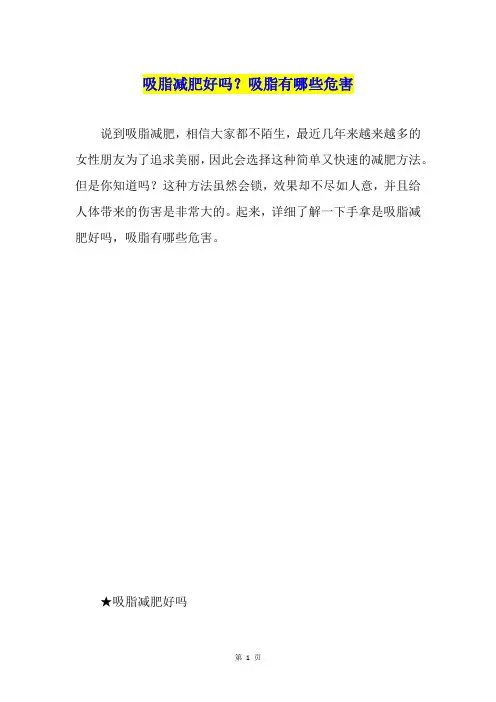 吸脂减肥好吗？吸脂有哪些危害

说到吸脂减肥，相信大家都不陌生，最近几年来越来越多的女性朋友为了追求美丽，因此会选择这种简单又快速的减肥方法。但是你知道吗？这种方法虽然会锁，效果却不尽如人意，并且给人体带来的伤害是非常大的。起来，详细了解一下手拿是吸脂减肥好吗，吸脂有哪些危害。

★吸脂减肥好吗

第 1 页